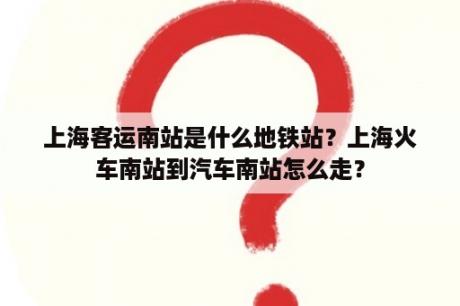 上海客运南站是什么地铁站？上海火车南站到汽车南站怎么走？